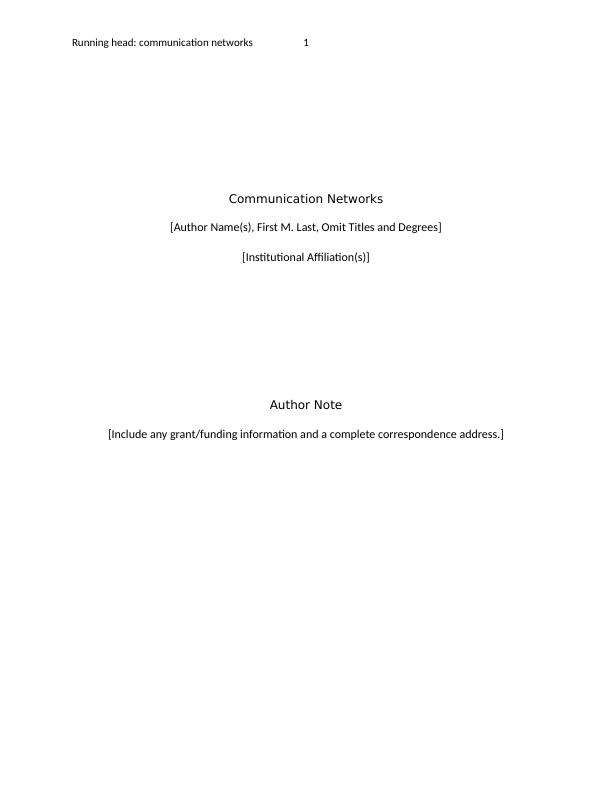 Running head: communication networks 1

Communication Networks

[Author Name(s), First M. Last, Omit Titles and Degrees]

[Institutional Affiliation(s)]

Author Note

[Include any grant/funding information and a complete correspondence address.]